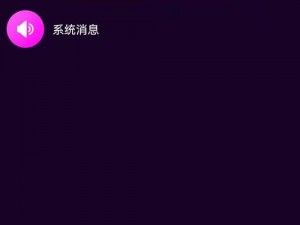 系统消息